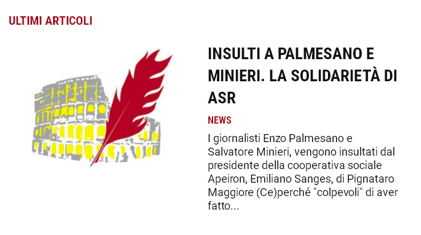 ULTIMI ARTICOLI

INSULTI A PALMESANO E MINIERI. LA SOLIDARIETÀ DI ASR

NEWS

I giornalisti Enzo Palmesano e Salvatore Minieri, vengono insultati dal presidente della cooperativa sociale Apeiron, Emiliano Sanges, di Pignataro Maggiore (Ce)perché "colpevoli" di aver fatto...